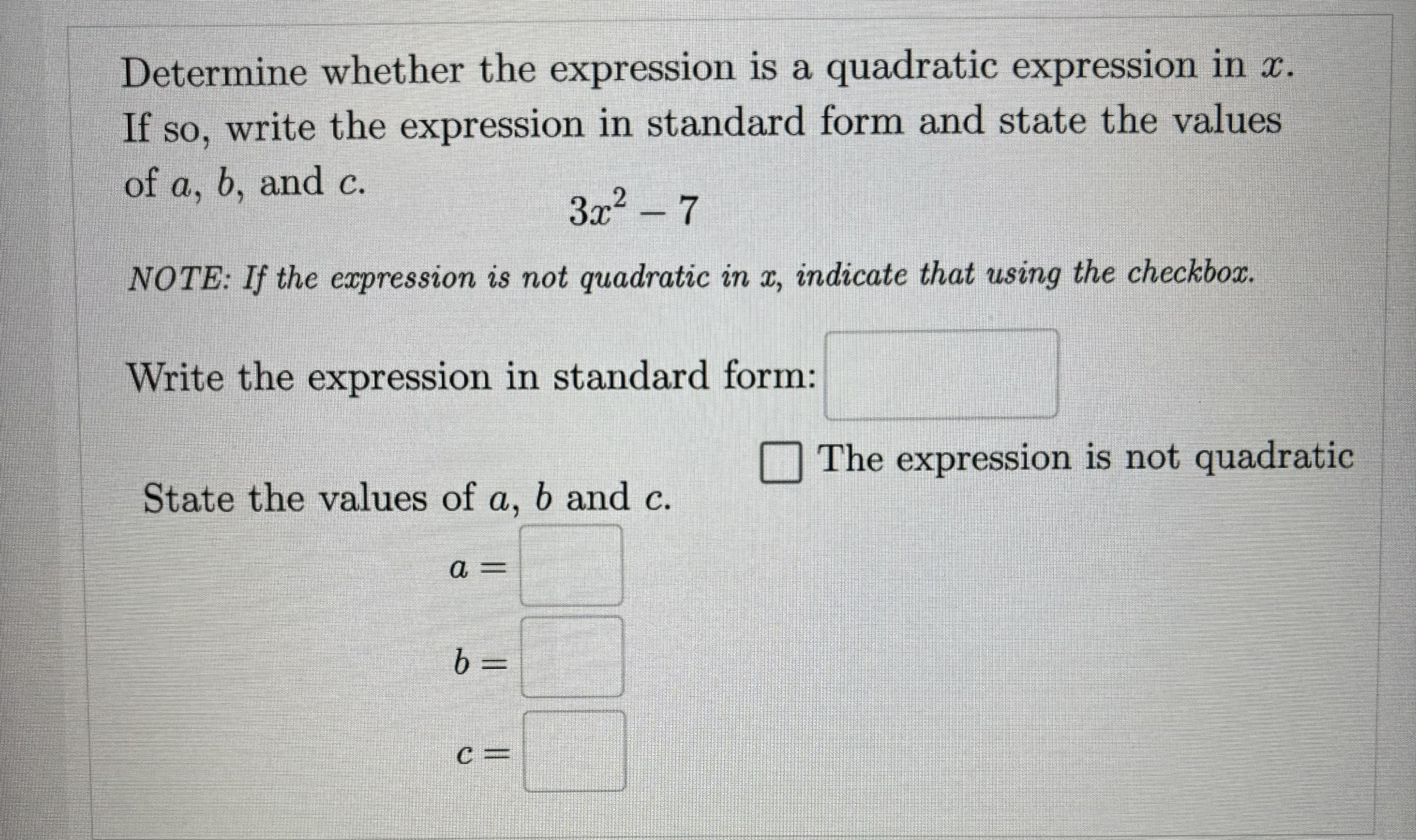 Determine whether the expression is a quadratic expression in $x$. If so, write the expression in standard form and state the values of $a$, $b$, and $c$.

$3x^2 - 7$

NOTE: If the expression is not quadratic in $x$, indicate that using the checkbox.

Write the expression in standard form:

The expression is not quadratic

State the values of $a$, $b$ and $c$.

$a =$

$b =$

$c =$